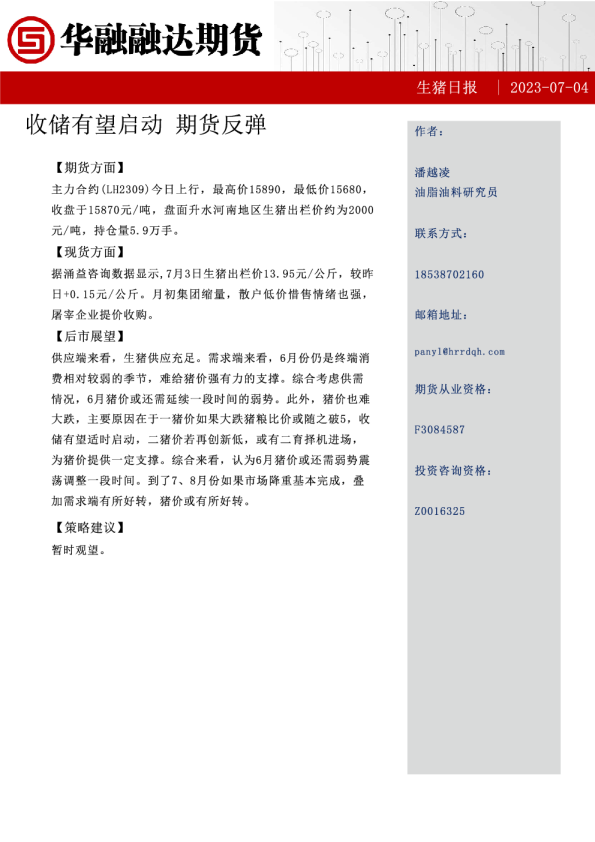 华融融达期货

生猪日报 | 2023-07-04

收储有望启动 期货反弹

【期货方面】
主力合约(LH2309)今日上行，最高价15890，最低价15680，收盘于15870元/吨，盘面升水河南地区生猪出栏价约为2000元/吨，持仓量5.9万手。

【现货方面】
据涌益咨询数据显示,7月3日生猪出栏价13.95元/公斤，较昨日+0.15元/公斤。月初集团缩量，散户低价惜售情绪也强，屠宰企业提价收购。

【后市展望】
供应端来看，生猪供应充足。需求端来看，6月份仍是终端消费相对较弱的季节，难给猪价强有力的支撑。综合考虑供需情况，6月猪价或还需延续一段时间的弱势。此外，猪价也难大跌，主要原因在于一猪价如果大跌猪粮比价或随之破5，收储有望适时启动，二猪价若再创新低，或有二育择机进场，为猪价提供一定支撑。综合来看，认为6月猪价或还需弱势震荡调整一段时间。到了7、8月份如果市场降重基本完成，叠加需求端有所好转，猪价或有所好转。

【策略建议】
暂时观望。

作者：

潘越凌
油脂油料研究员

联系方式：

18538702160

邮箱地址：

panyl@hrrdqh.com

期货从业资格：

F3084587

投资咨询资格：

Z0016325